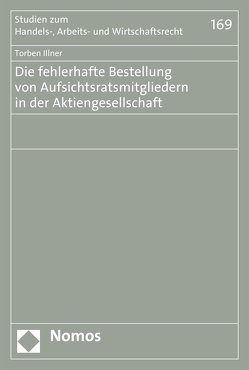 Studien zum
Handels-, Arbeits- und Wirtschaftsrecht

169

Torben Illner

Die fehlerhafte Bestellung von Aufsichtsratsmitgliedern in der Aktiengesellschaft

Nomos